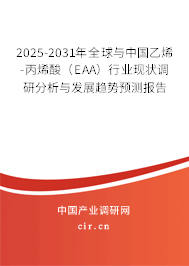 2025-2031年全球与中国乙烯-丙烯酸（EAA）行业现状调研分析与发展趋势预测报告

中国产业调研网

cir.cn